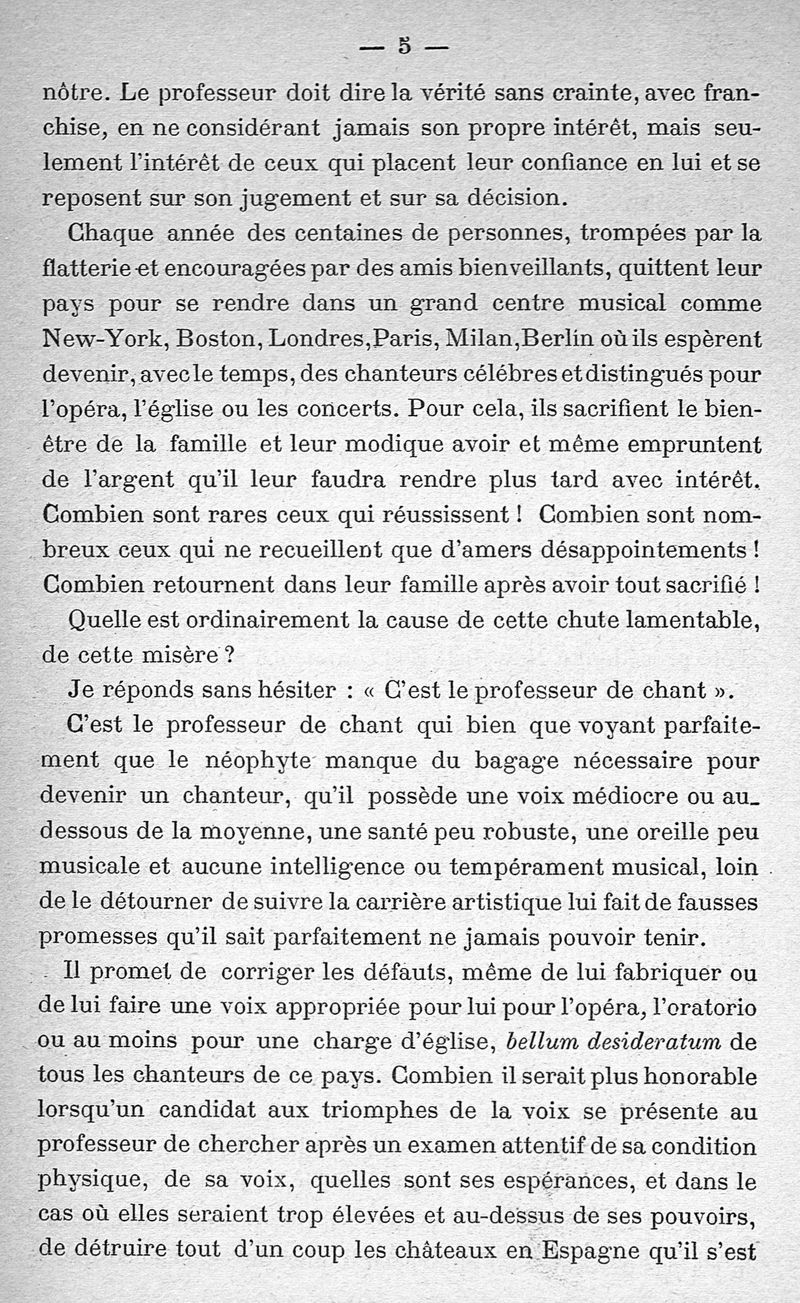 — 5 —

nôtre. Le professeur doit dire la vérité sans crainte, avec franchise, en ne considérant jamais son propre intérêt, mais seulement l'intérêt de ceux qui placent leur confiance en lui et se reposent sur son jugement et sur sa décision.

Chaque année des centaines de personnes, trompées par la flatterie et encouragées par des amis bienveillants, quittent leur pays pour se rendre dans un grand centre musical comme New-York, Boston, Londres, Paris, Milan, Berlin où ils espèrent devenir, avec le temps, des chanteurs célébres et distingués pour l'opéra, l'église ou les concerts. Pour cela, ils sacrifient le bien-être de la famille et leur modique avoir et même empruntent de l'argent qu'il leur faudra rendre plus tard avec intérêt. Combien sont rares ceux qui réussissent ! Combien sont nombreux ceux qui ne recueillent que d'amers désappointements ! Combien retournent dans leur famille après avoir tout sacrifié !

Quelle est ordinairement la cause de cette chute lamentable, de cette misère ?

Je réponds sans hésiter : « C'est le professeur de chant ».

C'est le professeur de chant qui bien que voyant parfaitement que le néophyte manque du bagage nécessaire pour devenir un chanteur, qu'il possède une voix médiocre ou au-dessous de la moyenne, une santé peu robuste, une oreille peu musicale et aucune intelligence ou tempérament musical, loin de le détourner de suivre la carrière artistique lui fait de fausses promesses qu'il sait parfaitement ne jamais pouvoir tenir.

Il promet de corriger les défauts, même de lui fabriquer ou de lui faire une voix appropriée pour lui pour l'opéra, l'oratorio ou au moins pour une charge d'église, bellum desideratum de tous les chanteurs de ce pays. Combien il serait plus honorable lorsqu'un candidat aux triomphes de la voix se présente au professeur de chercher après un examen attentif de sa condition physique, de sa voix, quelles sont ses espérances, et dans le cas où elles seraient trop élevées et au-dessus de ses pouvoirs, de détruire tout d'un coup les châteaux en Espagne qu'il s'est